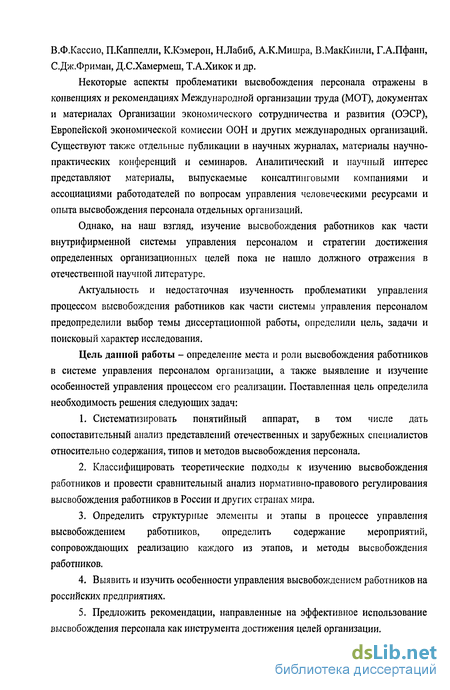 В.Ф.Кассио, П.Каппелли, К.Кэмерон, Н.Лабиб, А.К.Мишра, В.МакКинли, Г.А.Пфанн, С.Дж.Фриман, Д.С.Хамермеш, Т.А.Хикок и др.

Некоторые аспекты проблематики высвобождения персонала отражены в конвенциях и рекомендациях Международной организации труда (МОТ), документах и материалах Организации экономического сотрудничества и развития (ОЭСР), Европейской экономической комиссии ООН и других международных организаций. Существуют также отдельные публикации в научных журналах, материалы научно-практических конференций и семинаров. Аналитический и научный интерес представляют материалы, выпускаемые консалтинговыми компаниями и ассоциациями работодателей по вопросам управления человеческими ресурсами и опыта высвобождения персонала отдельных организаций.

Однако, на наш взгляд, изучение высвобождения работников как части внутрифирменной системы управления персоналом и стратегии достижения определенных организационных целей пока не нашло должного отражения в отечественной научной литературе.

Актуальность и недостаточная изученность проблематики управления процессом высвобождения работников как части системы управления персоналом предопределили выбор темы диссертационной работы, определили цель, задачи и поисковый характер исследования.

Цель данной работы – определение места и роли высвобождения работников в системе управления персоналом организации, а также выявление и изучение особенностей управления процессом его реализации. Поставленная цель определила необходимость решения следующих задач:

1. Систематизировать понятийный аппарат, в том числе дать сопоставительный анализ представлений отечественных и зарубежных специалистов относительно содержания, типов и методов высвобождения персонала.

2. Классифицировать теоретические подходы к изучению высвобождения работников и провести сравнительный анализ нормативно-правового регулирования высвобождения работников в России и других странах мира.

3. Определить структурные элементы и этапы в процессе управления высвобождением работников, определить содержание мероприятий, сопровождающих реализацию каждого из этапов, и методы высвобождения работников.

4. Выявить и изучить особенности управления высвобождением работников на российских предприятиях.

5. Предложить рекомендации, направленные на эффективное использование высвобождения персонала как инструмента достижения целей организации.

dsLib.net
библиотека диссертаций